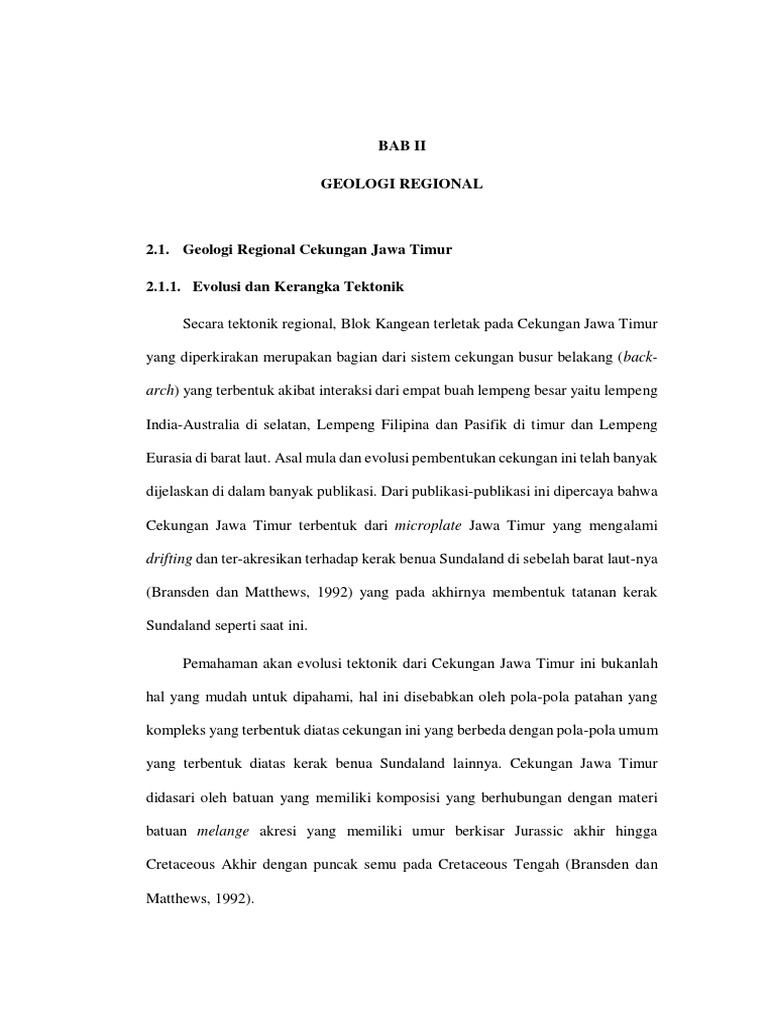 BAB II

GEOLOGI REGIONAL

2.1. Geologi Regional Cekungan Jawa Timur

2.1.1. Evolusi dan Kerangka Tektonik

Secara tektonik regional, Blok Kangean terletak pada Cekungan Jawa Timur yang diperkirakan merupakan bagian dari sistem cekungan busur belakang (back-arch) yang terbentuk akibat interaksi dari empat buah lempeng besar yaitu lempeng India-Australia di selatan, Lempeng Filipina dan Pasifik di timur dan Lempeng Eurasia di barat laut. Asal mula dan evolusi pembentukan cekungan ini telah banyak dijelaskan di dalam banyak publikasi. Dari publikasi-publikasi ini dipercaya bahwa Cekungan Jawa Timur terbentuk dari microplate Jawa Timur yang mengalami drifting dan ter-akresikan terhadap kerak benua Sundaland di sebelah barat laut-nya (Bransden dan Matthews, 1992) yang pada akhirnya membentuk tatanan kerak Sundaland seperti saat ini.

Pemahaman akan evolusi tektonik dari Cekungan Jawa Timur ini bukanlah hal yang mudah untuk dipahami, hal ini disebabkan oleh pola-pola patahan yang kompleks yang terbentuk diatas cekungan ini yang berbeda dengan pola-pola umum yang terbentuk diatas kerak benua Sundaland lainnya. Cekungan Jawa Timur didasari oleh batuan yang memiliki komposisi yang berhubungan dengan materi batuan melange akresi yang memiliki umur berkisar Jurassic akhir hingga Cretaceous Akhir dengan puncak semu pada Cretaceous Tengah (Bransden dan Matthews, 1992).